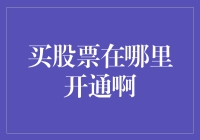 买股票在哪里开通啊